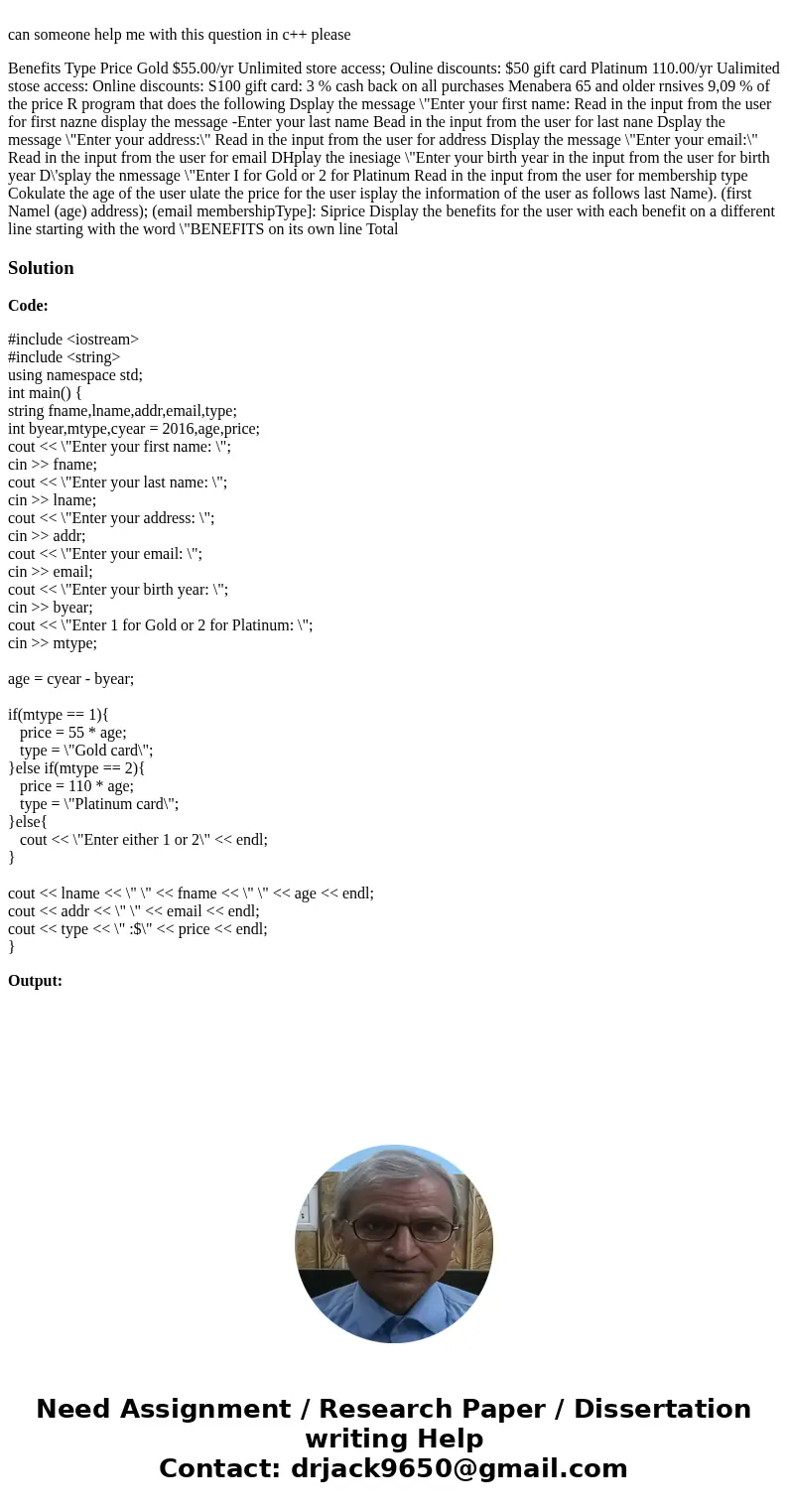 can someone help me with this question in c++ please

Benefits Type Price Gold $55.00/yr Unlimited store access; Ouline discounts: $50 gift card Platinum 110.00/yr Ualimited stose access: Online discounts: S100 gift card: 3 % cash back on all purchases Menabera 65 and older rnsives 9,09 % of the price R program that does the following Dsplay the message \"Enter your first name: Read in the input from the user for first nazne display the message -Enter your last name Bead in the input from the user for last nane Dsplay the message \"Enter your address:\" Read in the input from the user for address Display the message \"Enter your email:\" Read in the input from the user for email DHplay the inesiage \"Enter your birth year in the input from the user for birth year D\'splay the nmessage \"Enter I for Gold or 2 for Platinum Read in the input from the user for membership type Cokulate the age of the user ulate the price for the user isplay the information of the user as follows last Name). (first Namel (age) address); (email membershipType]: Siprice Display the benefits for the user with each benefit on a different line starting with the word \"BENEFITS on its own line Total

Solution

Code:

#include <iostream>
#include <string>
using namespace std;
int main() {
string fname,lname,addr,email,type;
int byear,mtype,cyear = 2016,age,price;
cout << \"Enter your first name: \";
cin >> fname;
cout << \"Enter your last name: \";
cin >> lname;
cout << \"Enter your address: \";
cin >> addr;
cout << \"Enter your email: \";
cin >> email;
cout << \"Enter your birth year: \";
cin >> byear;
cout << \"Enter 1 for Gold or 2 for Platinum: \";
cin >> mtype;

age = cyear - byear;

if(mtype == 1){
price = 55 * age;
type = \"Gold card\";
}else if(mtype == 2){
price = 110 * age;
type = \"Platinum card\";
}else{
cout << \"Enter either 1 or 2\" << endl;
}

cout << lname << \" \" << fname << \" \" << age << endl;
cout << addr << \" \" << email << endl;
cout << type << \" :$\" << price << endl;
}

Output:

Need Assignment / Research Paper / Dissertation writing Help
Contact: drjack9650@gmail.com